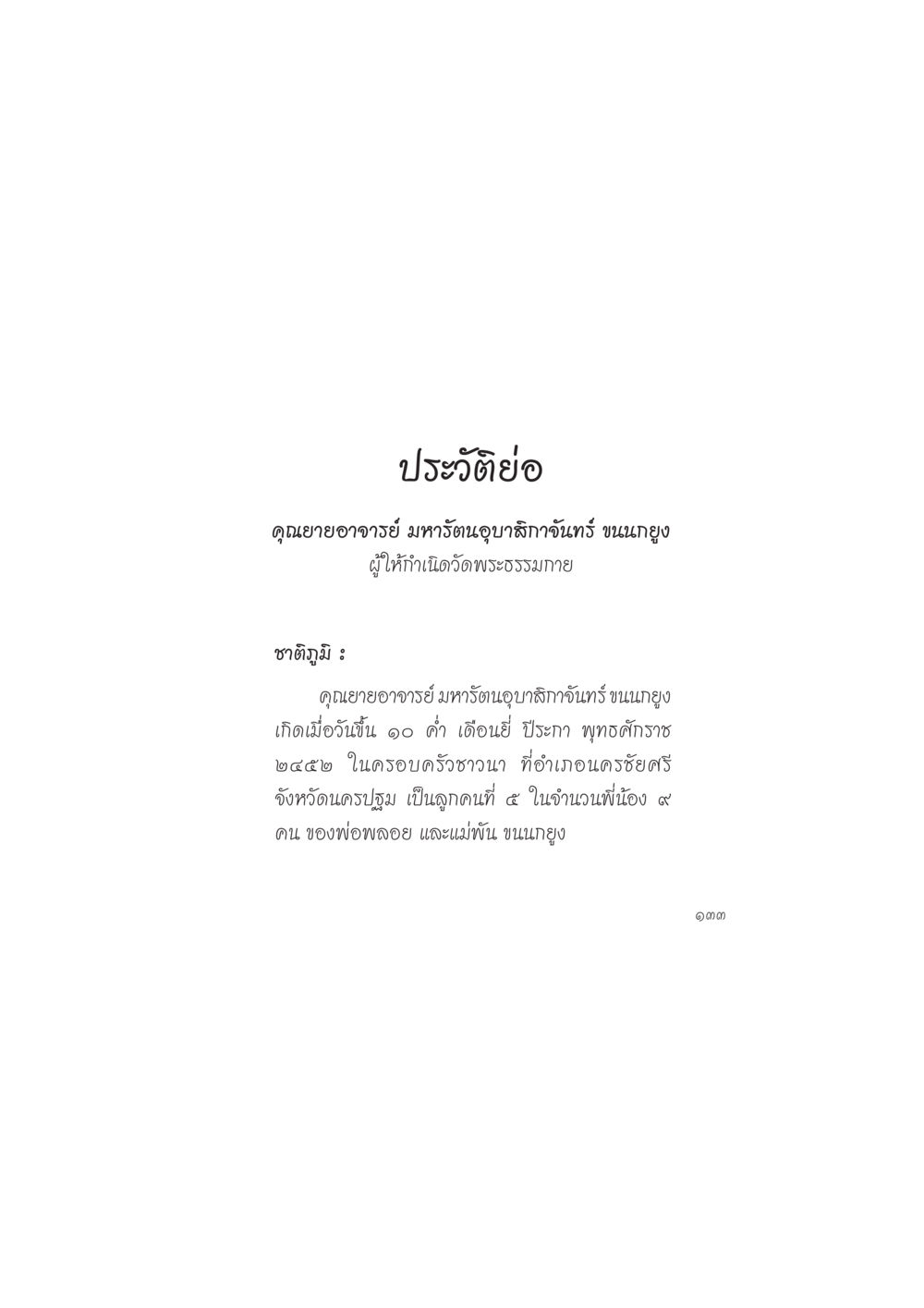 ประวัติย่อ

คุณยายอาจารย์ มหารัตนอุบาสิกาจันทร์ ขนนกยูง
ผู้ให้กำเนิดวัดพระธรรมกาย

ชาติภูมิ :

คุณยายอาจารย์ มหารัตนอุบาสิกาจันทร์ ขนนกยูง เกิดเมื่อวันขึ้น ๑๐ ค่ำ เดือนยี่ ปีระกา พุทธศักราช ๒๔๕๒ ในครอบครัวชาวนา ที่อำเภอนครชัยศรี จังหวัดนครปฐม เป็นลูกคนที่ ๕ ในจำนวนพี่น้อง ๙ คน ของพ่อพลอย และแม่พัน ขนนกยูง

๑๓๓